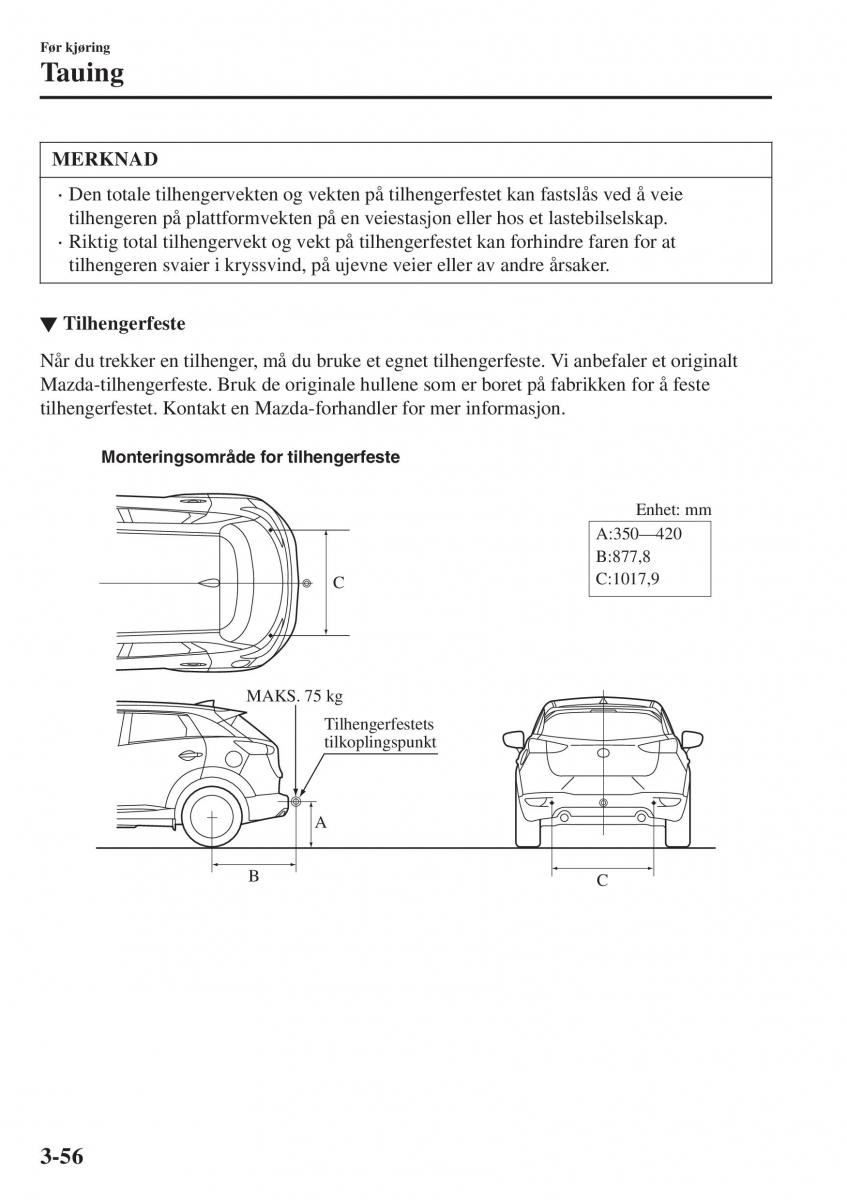 Før kjøring
Tauing

MERKNAD
· Den totale tilhengervekten og vekten på tilhengerfestet kan fastslås ved å veie tilhengeren på plattformvekten på en veiestasjon eller hos et lastebilselskap.
· Riktig total tilhengervekt og vekt på tilhengerfestet kan forhindre faren for at tilhengeren svaier i kryssvind, på ujevne veier eller av andre årsaker.

▼ Tilhengerfeste

Når du trekker en tilhenger, må du bruke et egnet tilhengerfeste. Vi anbefaler et originalt Mazda-tilhengerfeste. Bruk de originale hullene som er boret på fabrikken for å feste tilhengerfestet. Kontakt en Mazda-forhandler for mer informasjon.

Monteringsområde for tilhengerfeste

Enhet: mm
A:350—420
B:877,8
C:1017,9

C

MAKS. 75 kg
Tilhengerfestets tilkoplingspunkt
A
B
C

3-56